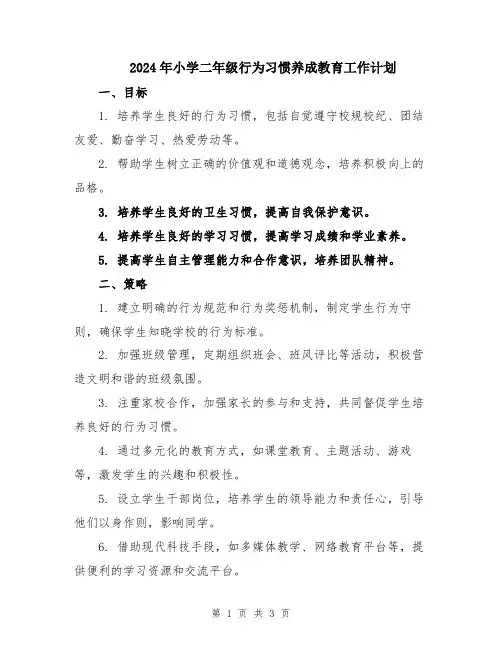 2024年小学二年级行为习惯养成教育工作计划

一、目标

1. 培养学生良好的行为习惯，包括自觉遵守校规校纪、团结友爱、勤奋学习、热爱劳动等。

2. 帮助学生树立正确的价值观和道德观念，培养积极向上的品格。

3. 培养学生良好的卫生习惯，提高自我保护意识。

4. 培养学生良好的学习习惯，提高学习成绩和学业素养。

5. 提高学生自主管理能力和合作意识，培养团队精神。

二、策略

1. 建立明确的行为规范和行为奖惩机制，制定学生行为守则，确保学生知晓学校的行为标准。

2. 加强班级管理，定期组织班会、班风评比等活动，积极营造文明和谐的班级氛围。

3. 注重家校合作，加强家长的参与和支持，共同督促学生培养良好的行为习惯。

4. 通过多元化的教育方式，如课堂教育、主题活动、游戏等，激发学生的兴趣和积极性。

5. 设立学生干部岗位，培养学生的领导能力和责任心，引导他们以身作则，影响同学。

6. 借助现代科技手段，如多媒体教学、网络教育平台等，提供便利的学习资源和交流平台。

第 1 页 共 3 页